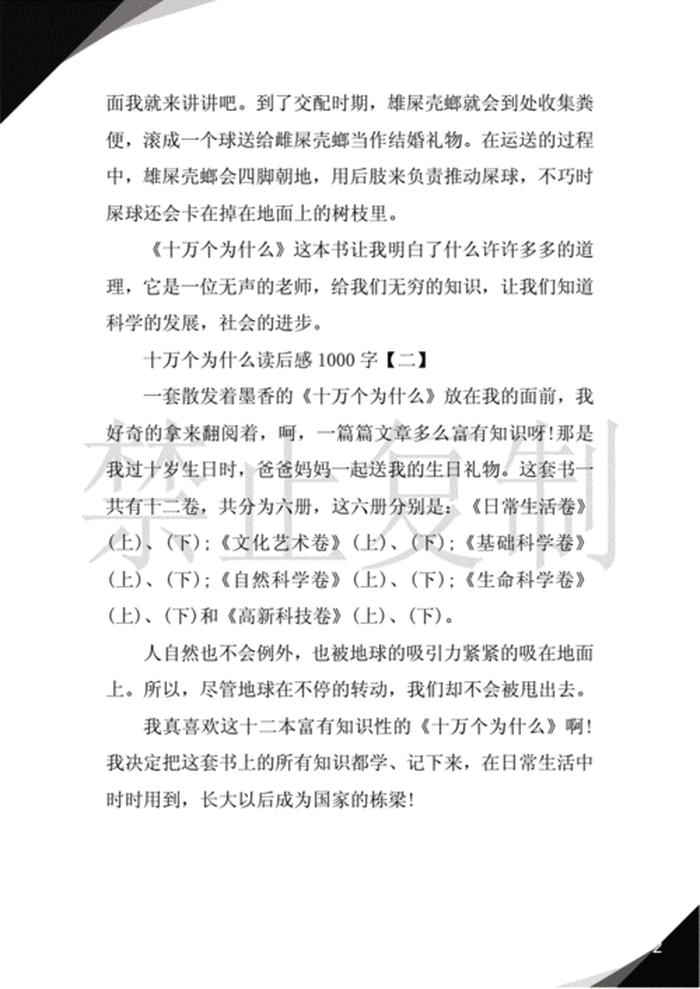 面我就来讲讲吧。到了交配时期，雄屎壳螂就会到处收集粪便，滚成一个球送给雌屎壳螂当作结婚礼物。在运送的过程中，雄屎壳螂会四脚朝地，用后肢来负责推动屎球，不巧时屎球还会卡在掉在地面上的树枝里。

《十万个为什么》这本书让我明白了什么许许多多的道理，它是一位无声的老师，给我们无穷的知识，让我们知道科学的发展，社会的进步。

十万个为什么读后感 1000 字【二】

一套散发着墨香的《十万个为什么》放在我的面前，我好奇的拿来翻阅着，呵，一篇篇文章多么富有知识呀！那是我过十岁生日时，爸爸妈妈一起送我的生日礼物。这套书一共有十二卷，共分为六册，这六册分别是：《日常生活卷》（上）、（下）；《文化艺术卷》（上）、（下）；《基础科学卷》（上）、（下）；《自然科学卷》（上）、（下）；《生命科学卷》（上）、（下）和《高新科技卷》（上）、（下）。

人自然也不会例外，也被地球的吸引力紧紧的吸在地面上。所以，尽管地球在不停的转动，我们却不会被甩出去。

我真喜欢这十二本富有知识性的《十万个为什么》啊！我决定把这套书上的所有知识都学、记下来，在日常生活中时时用到，长大以后成为国家的栋梁！

禁止复制

2